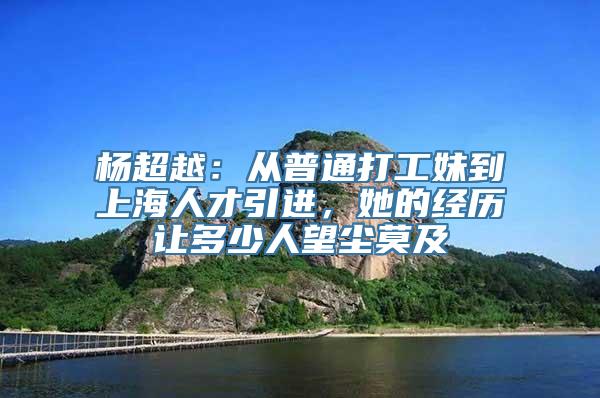 杨超越：从普通打工妹到上海人才引进，她的经历让多少人望尘莫及